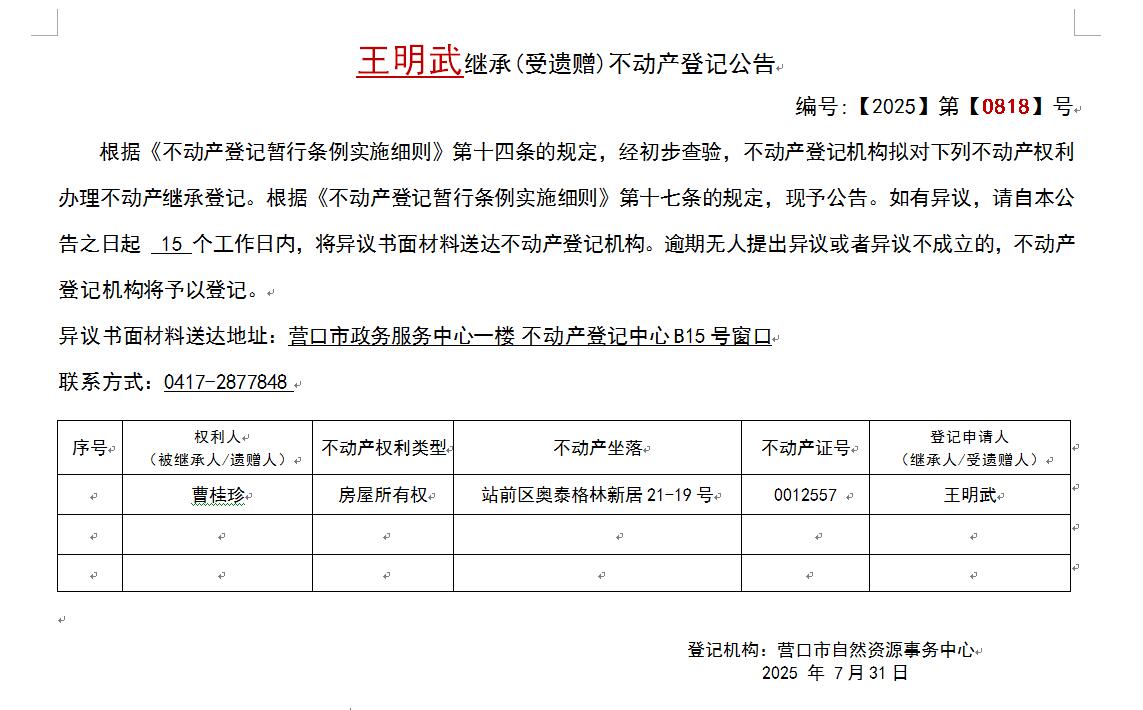 王明武继承(受遗赠)不动产登记公告

编号:【2025】第【0818】号

根据《不动产登记暂行条例实施细则》第十四条的规定，经初步查验，不动产登记机构拟对下列不动产权利办理不动产继承登记。根据《不动产登记暂行条例实施细则》第十七条的规定，现予公告。如有异议，请自本公告之日起 15 个工作日内，将异议书面材料送达不动产登记机构。逾期无人提出异议或者异议不成立的，不动产登记机构将予以登记。

异议书面材料送达地址：营口市政务服务中心一楼 不动产登记中心 B15 号窗口

联系方式：0417-2877848

| 序号 | 权利人（被继承人/遗赠人） | 不动产权利类型 | 不动产坐落 | 不动产证号 | 登记申请人（继承人/受遗赠人） |
|---|---|---|---|---|---|
| | 曹桂珍 | 房屋所有权 | 站前区奥泰格林新居 21-19 号 | 0012557 | 王明武 |
| | | | | | |
| | | | | | |

登记机构：营口市自然资源事务中心
2025 年 7 月 31 日